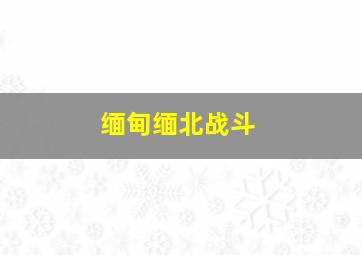 缅甸缅北战斗